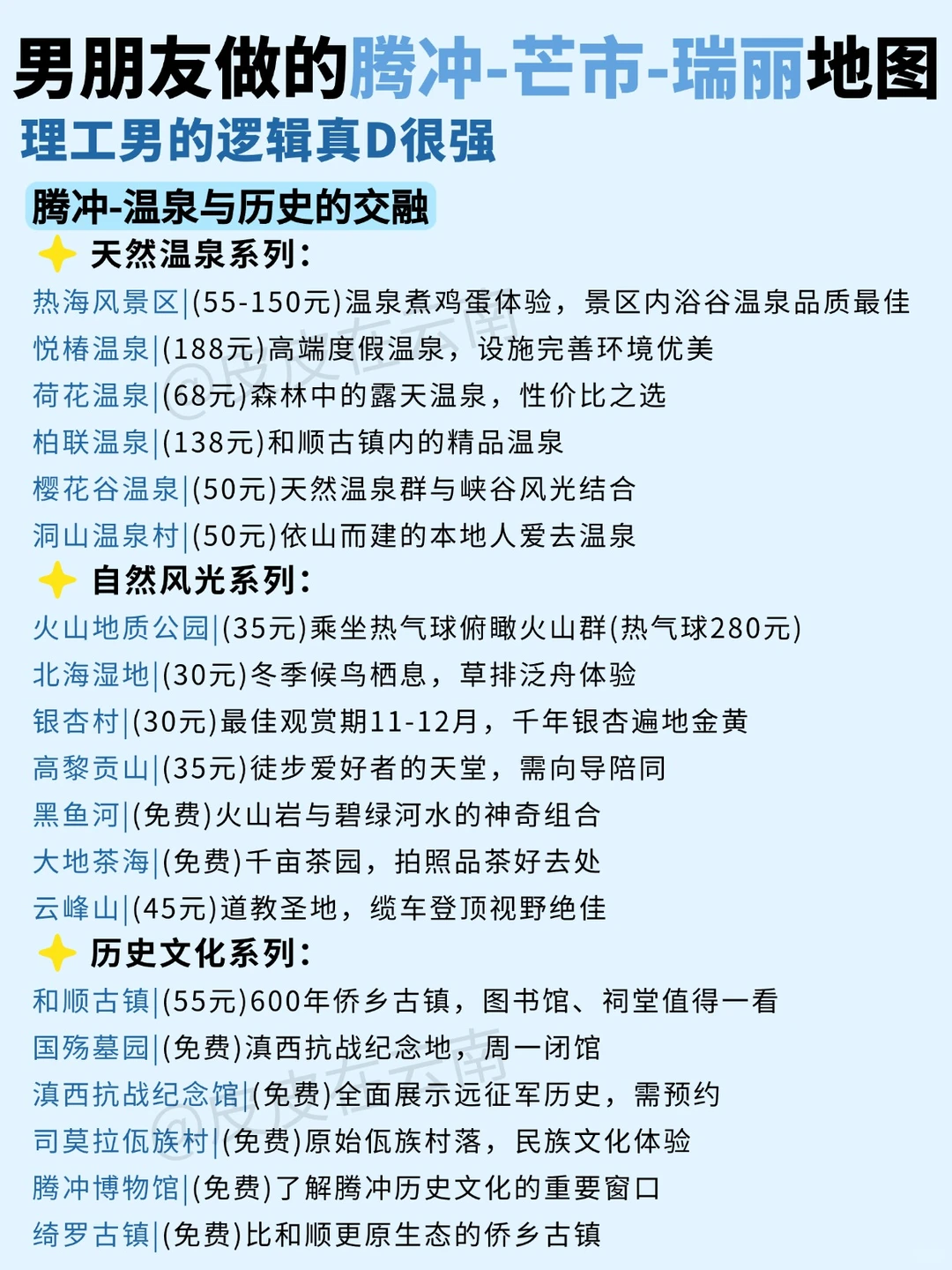 男朋友做的腾冲-芒市-瑞丽地图
理工男的逻辑真D很强

腾冲-温泉与历史的交融

天然温泉系列：
热海风景区|(55-150元)温泉煮鸡蛋体验，景区内浴谷温泉品质最佳
悦椿温泉|(188元)高端度假温泉，设施完善环境优美
荷花温泉|(68元)森林中的露天温泉，性价比之选
柏联温泉|(138元)和顺古镇内的精品温泉
樱花谷温泉|(50元)天然温泉群与峡谷风光结合
洞山温泉村|(50元)依山而建的本地人爱去温泉

自然风光系列：
火山地质公园|(35元)乘坐热气球俯瞰火山群(热气球280元)
北海湿地|(30元)冬季候鸟栖息，草排泛舟体验
银杏村|(30元)最佳观赏期11-12月，千年银杏遍地金黄
高黎贡山|(35元)徒步爱好者的天堂，需向导陪同
黑鱼河|(免费)火山岩与碧绿河水的神奇组合
大地茶海|(免费)千亩茶园，拍照品茶好去处
云峰山|(45元)道教圣地，缆车登顶视野绝佳

历史文化系列：
和顺古镇|(55元)600年侨乡古镇，图书馆、祠堂值得一看
国殇墓园|(免费)滇西抗战纪念地，周一闭馆
滇西抗战纪念馆|(免费)全面展示远征军历史，需预约
司莫拉佤族村|(免费)原始佤族村落，民族文化体验
腾冲博物馆|(免费)了解腾冲历史文化的重要窗口
绮罗古镇|(免费)比和顺更原生态的侨乡古镇

@皮皮在云南
@皮皮在云南